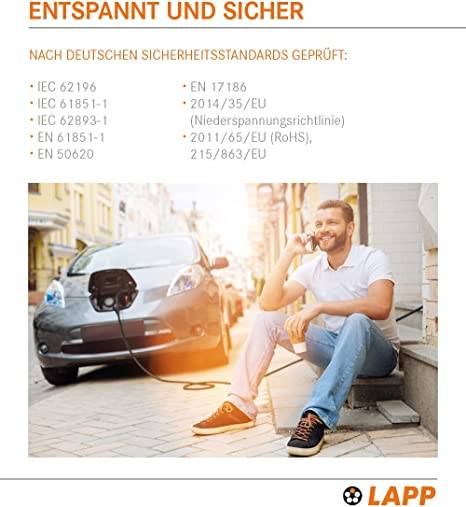 ENTSPANNT UND SICHER

NACH DEUTSCHEN SICHERHEITSSTANDARDS GEPRÜFT:

• IEC 62196
• IEC 61851-1
• IEC 62893-1
• EN 61851-1
• EN 50620

• EN 17186
• 2014/35/EU (Niederspannungsrichtlinie)
• 2011/65/EU (RoHS), 215/863/EU

LAPP